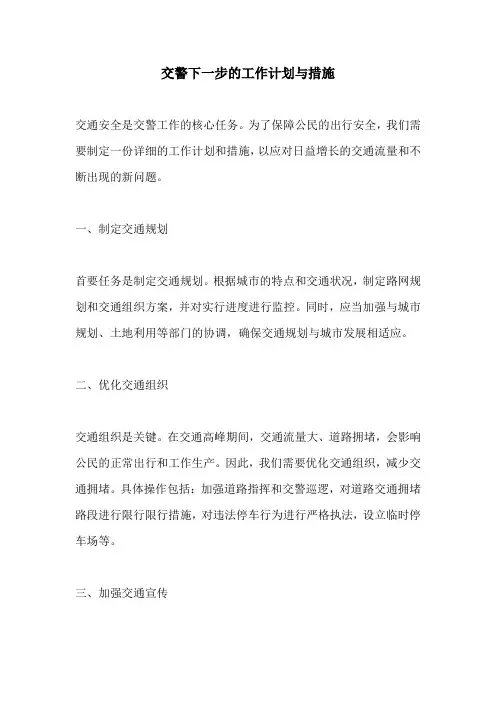 交警下一步的工作计划与措施

交通安全是交警工作的核心任务。为了保障公民的出行安全，我们需要制定一份详细的工作计划和措施，以应对日益增长的交通流量和不断出现的新问题。

一、制定交通规划

首要任务是制定交通规划。根据城市的特点和交通状况，制定路网规划和交通组织方案，并对实行进度进行监控。同时，应当加强与城市规划、土地利用等部门的协调，确保交通规划与城市发展相适应。

二、优化交通组织

交通组织是关键。在交通高峰期间，交通流量大、道路拥堵，会影响公民的正常出行和工作生产。因此，我们需要优化交通组织，减少交通拥堵。具体操作包括：加强道路指挥和交警巡逻，对道路交通拥堵路段进行限行限行措施，对违法停车行为进行严格执法，设立临时停车场等。

三、加强交通宣传